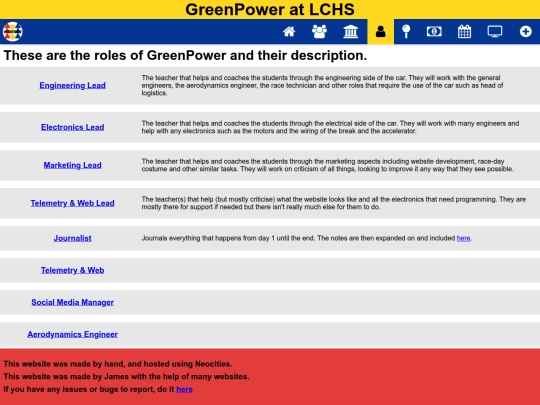 GreenPower at LCHS

These are the roles of GreenPower and their description.

| | |
|---|---|
| Engineering Lead | The teacher that helps and coaches the students through the engineering side of the car. They will work with the general engineers, the aerodynamics engineer, the race technician and other roles that require the use of the car such as head of logistics. |
| Electronics Lead | The teacher that helps and coaches the students through the electrical side of the car. They will work with many engineers and help with any electronics such as the motors and the wiring of the break and the accelerator. |
| Marketing Lead | The teacher that helps and coaches the students through the marketing aspects including website development, race-day costume and other similar tasks. They will work on criticism of all things, looking to improve it any way that they see possible. |
| Telemetry & Web Lead | The teacher(s) that help (but mostly criticise) what the website looks like and all the electronics that need programming. They are mostly there for support if needed but there isn't really much else for them to do. |
| Journalist | Journals everything that happens from day 1 until the end. The notes are then expanded on and included here. |
| Telemetry & Web | |
| Social Media Manager | |
| Aerodynamics Engineer | |

This website was made by hand, and hosted using Neocities.
This website was made by James with the help of many websites.
If you have any issues or bugs to report, do it here